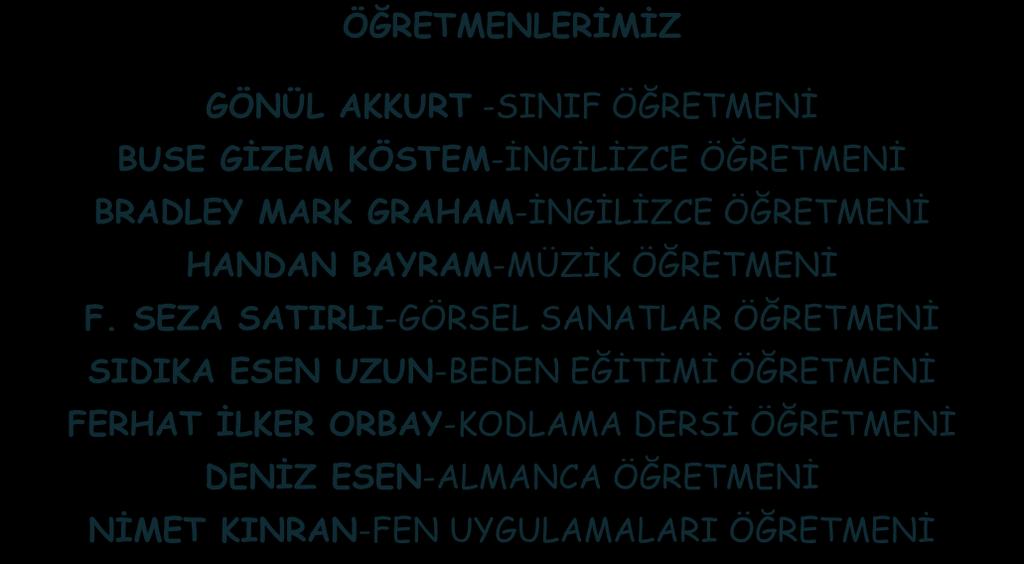 ÖĞRETMENLERİMİZ

GÖNÜL AKKURT -SINIF ÖĞRETMENİ
BUSE GİZEM KÖSTEM-İNGİLİZCE ÖĞRETMENİ
BRADLEY MARK GRAHAM-İNGİLİZCE ÖĞRETMENİ
HANDAN BAYRAM-MÜZİK ÖĞRETMENİ
F. SEZA SATIRLI-GÖRSEL SANATLAR ÖĞRETMENİ
SIDIKA ESEN UZUN-BEDEN EĞİTİMİ ÖĞRETMENİ
FERHAT İLKER ORBAY-KODLAMA DERSİ ÖĞRETMENİ
DENİZ ESEN-ALMANCA ÖĞRETMENİ
NİMET KINRAN-FEN UYGULAMALARI ÖĞRETMENİ